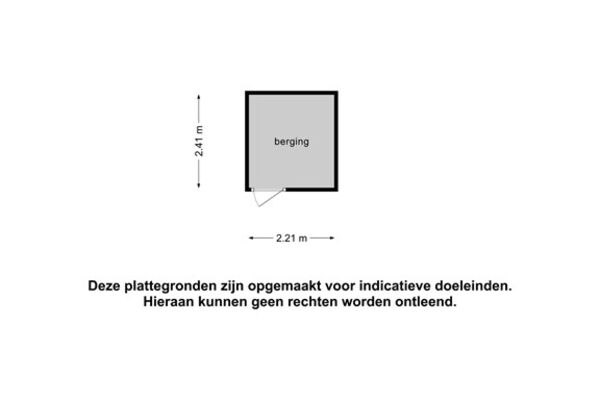 2.41 m

berging

2.21 m

Deze plattegronden zijn opgemaakt voor indicatieve doeleinden.
Hieraan kunnen geen rechten worden ontleend.